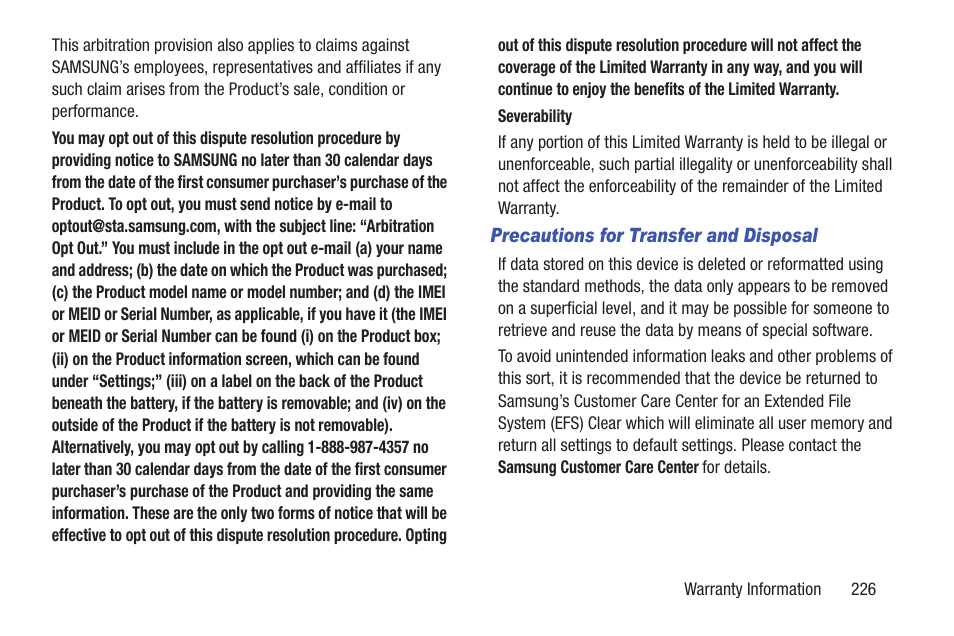 This arbitration provision also applies to claims against SAMSUNG's employees, representatives and affiliates if any such claim arises from the Product's sale, condition or performance.

You may opt out of this dispute resolution procedure by providing notice to SAMSUNG no later than 30 calendar days from the date of the first consumer purchaser's purchase of the Product. To opt out, you must send notice by e-mail to optout@sta.samsung.com, with the subject line: "Arbitration Opt Out." You must include in the opt out e-mail (a) your name and address; (b) the date on which the Product was purchased; (c) the Product model name or model number; and (d) the IMEI or MEID or Serial Number, as applicable, if you have it (the IMEI or MEID or Serial Number can be found (i) on the Product box; (ii) on the Product information screen, which can be found under "Settings;" (iii) on a label on the back of the Product beneath the battery, if the battery is removable; and (iv) on the outside of the Product if the battery is not removable). Alternatively, you may opt out by calling 1-888-987-4357 no later than 30 calendar days from the date of the first consumer purchaser's purchase of the Product and providing the same information. These are the only two forms of notice that will be effective to opt out of this dispute resolution procedure. Opting out of this dispute resolution procedure will not affect the coverage of the Limited Warranty in any way, and you will continue to enjoy the benefits of the Limited Warranty.

Severability

If any portion of this Limited Warranty is held to be illegal or unenforceable, such partial illegality or unenforceability shall not affect the enforceability of the remainder of the Limited Warranty.

Precautions for Transfer and Disposal

If data stored on this device is deleted or reformatted using the standard methods, the data only appears to be removed on a superficial level, and it may be possible for someone to retrieve and reuse the data by means of special software.

To avoid unintended information leaks and other problems of this sort, it is recommended that the device be returned to Samsung's Customer Care Center for an Extended File System (EFS) Clear which will eliminate all user memory and return all settings to default settings. Please contact the Samsung Customer Care Center for details.

Warranty Information 226